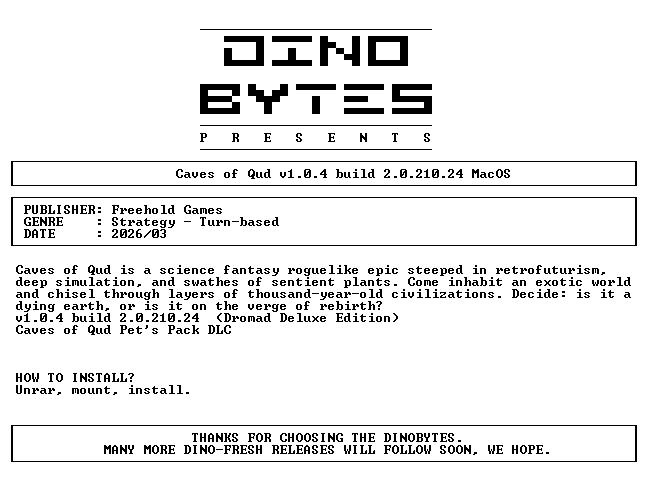 DINO
BYTES
P R E S E N T S

Caves of Qud v1.0.4 build 2.0.210.24 MacOS

PUBLISHER: Freehold Games
GENRE : Strategy - Turn-based
DATE : 2026/03

Caves of Qud is a science fantasy roguelike epic steeped in retrofuturism, deep simulation, and swathes of sentient plants. Come inhabit an exotic world and chisel through layers of thousand-year-old civilizations. Decide: is it a dying earth, or is it on the verge of rebirth?
v1.0.4 build 2.0.210.24 (Dromad Deluxe Edition)
Caves of Qud Pet's Pack DLC

HOW TO INSTALL?
Unrar, mount, install.

THANKS FOR CHOOSING THE DINOBYTES.
MANY MORE DINO-FRESH RELEASES WILL FOLLOW SOON, WE HOPE.